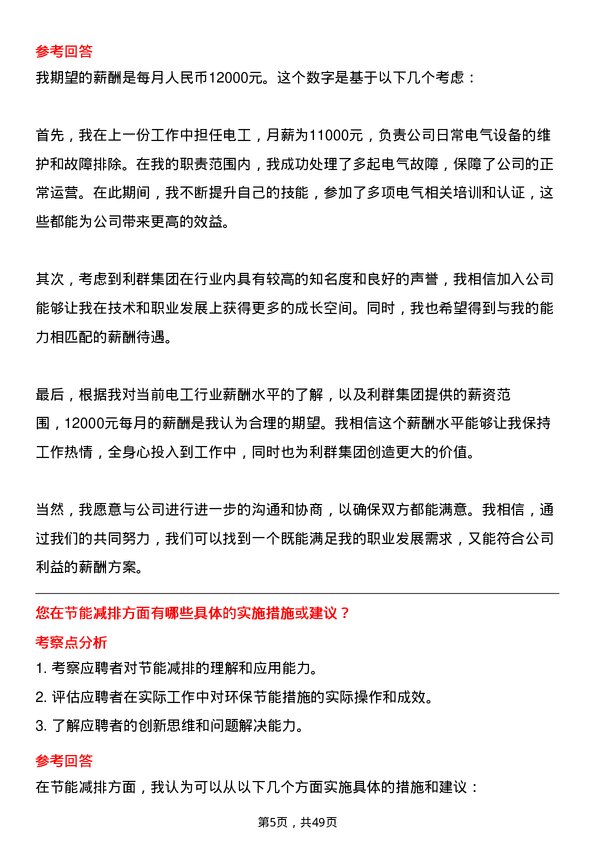 参考回答

我期望的薪酬是每月人民币12000元。这个数字是基于以下几个考虑：

首先，我在上一份工作中担任电工，月薪为11000元，负责公司日常电气设备的维护和故障排除。在我的职责范围内，我成功处理了多起电气故障，保障了公司的正常运营。在此期间，我不断提升自己的技能，参加了多项电气相关培训和认证，这些都能为公司带来更高的效益。

其次，考虑到利群集团在行业内具有较高的知名度和良好的声誉，我相信加入公司能够让我在技术和职业发展上获得更多的成长空间。同时，我也希望得到与我的能力相匹配的薪酬待遇。

最后，根据我对当前电工行业薪酬水平的了解，以及利群集团提供的薪资范围，12000元每月的薪酬是我认为合理的期望。我相信这个薪酬水平能够让我保持工作热情，全身心投入到工作中，同时也为利群集团创造更大的价值。

当然，我愿意与公司进行进一步的沟通和协商，以确保双方都能满意。我相信，通过我们的共同努力，我们可以找到一个既能满足我的职业发展需求，又能符合公司利益的薪酬方案。

您在节能减排方面有哪些具体的实施措施或建议？

考察点分析

1. 考察应聘者对节能减排的理解和应用能力。
2. 评估应聘者在实际工作中对环保节能措施的实际操作和成效。
3. 了解应聘者的创新思维和问题解决能力。

参考回答

在节能减排方面，我认为可以从以下几个方面实施具体的措施和建议：

第5页，共49页